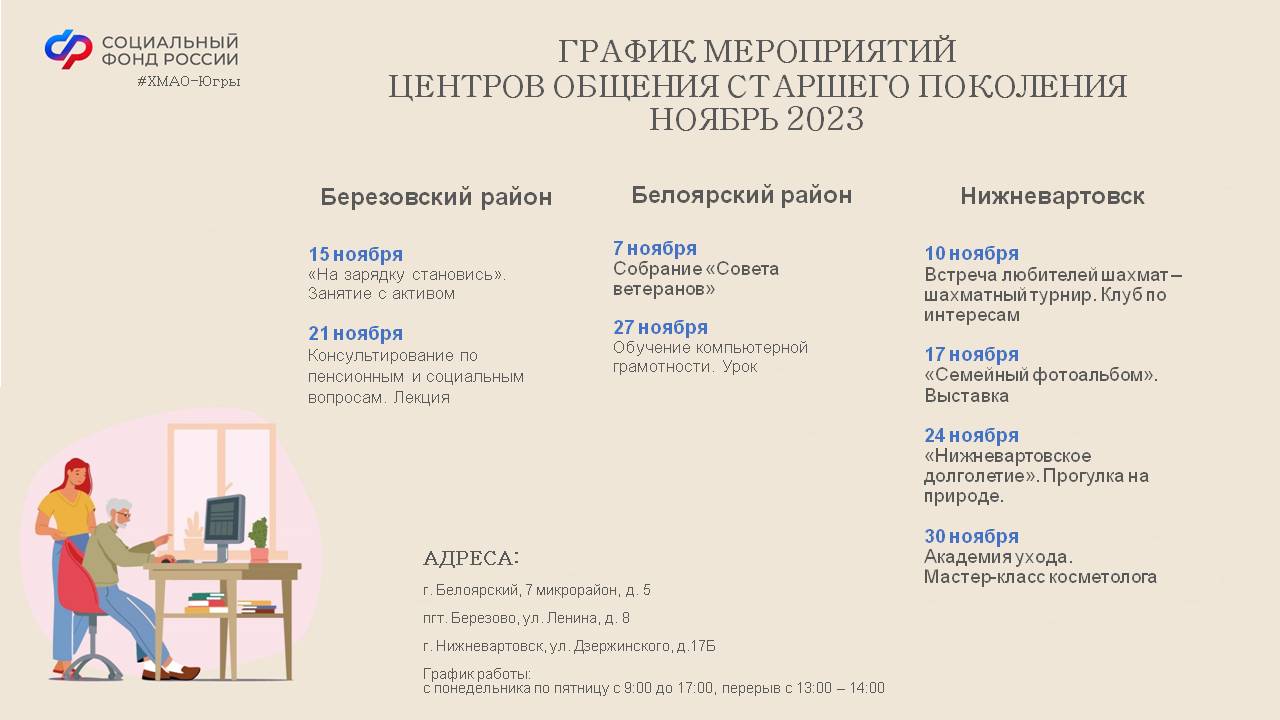 СОЦИАЛЬНЫЙ ФОНД РОССИИ
#ХМАО-Югры

ГРАФИК МЕРОПРИЯТИЙ
ЦЕНТРОВ ОБЩЕНИЯ СТАРШЕГО ПОКОЛЕНИЯ
НОЯБРЬ 2023

Березовский район

15 ноября
«На зарядку становись». Занятие с активом

21 ноября
Консультирование по пенсионным и социальным вопросам. Лекция

Белоярский район

7 ноября
Собрание «Совета ветеранов»

27 ноября
Обучение компьютерной грамотности. Урок

Нижневартовск

10 ноября
Встреча любителей шахмат – шахматный турнир. Клуб по интересам

17 ноября
«Семейный фотоальбом». Выставка

24 ноября
«Нижневартовское долголетие». Прогулка на природе.

30 ноября
Академия ухода.
Мастер-класс косметолога

АДРЕСА:
г. Белоярский, 7 микрорайон, д. 5
пгт. Березово, ул. Ленина, д. 8
г. Нижневартовск, ул. Дзержинского, д.17Б

График работы:
с понедельника по пятницу с 9:00 до 17:00, перерыв с 13:00 – 14:00